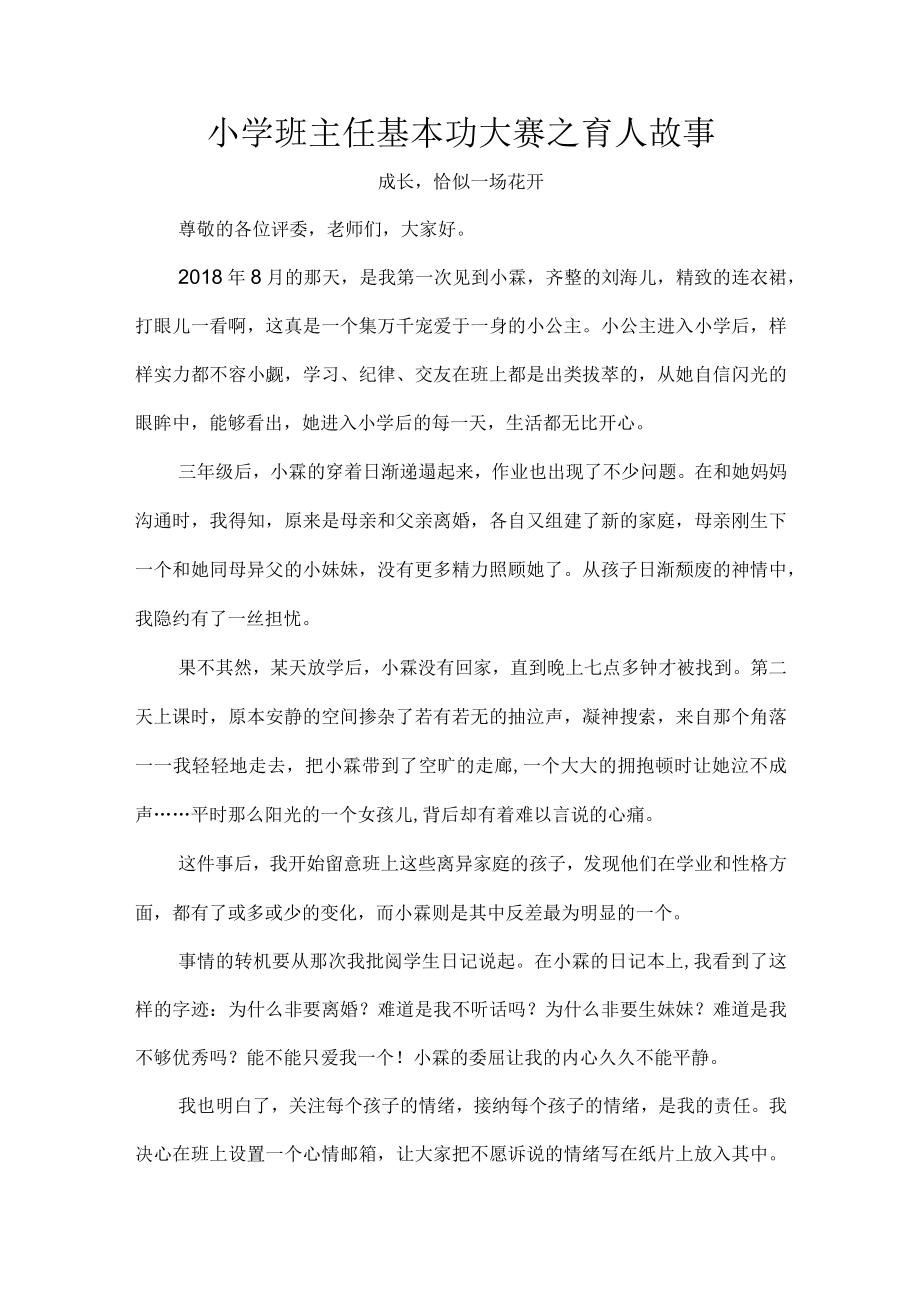 小学班主任基本功大赛之育人故事

成长，恰似一场花开

尊敬的各位评委，老师们，大家好。

2018年8月的那天，是我第一次见到小霖，齐整的刘海儿，精致的连衣裙，打眼儿一看啊，这真是一个集万千宠爱于一身的小公主。小公主进入小学后，样样实力都不容小觑，学习、纪律、交友在班上都是出类拔萃的，从她自信闪光的眼眸中，能够看出，她进入小学后的每一天，生活都无比开心。

三年级后，小霖的穿着日渐邋遢起来，作业也出现了不少问题。在和她妈妈沟通时，我得知，原来是母亲和父亲离婚，各自又组建了新的家庭，母亲刚生下一个和她同母异父的小妹妹，没有更多精力照顾她了。从孩子日渐颓废的神情中，我隐约有了一丝担忧。

果不其然，某天放学后，小霖没有回家，直到晚上七点多钟才被找到。第二天上课时，原本安静的空间掺杂了若有若无的抽泣声，凝神搜索，来自那个角落一一我轻轻地走去，把小霖带到了空旷的走廊,一个大大的拥抱顿时让她泣不成声……平时那么阳光的一个女孩儿,背后却有着难以言说的心痛。

这件事后，我开始留意班上这些离异家庭的孩子，发现他们在学业和性格方面，都有了或多或少的变化，而小霖则是其中反差最为明显的一个。

事情的转机要从那次我批阅学生日记说起。在小霖的日记本上,我看到了这样的字迹：为什么非要离婚？难道是我不听话吗？为什么非要生妹妹？难道是我不够优秀吗？能不能只爱我一个！小霖的委屈让我的内心久久不能平静。

我也明白了，关注每个孩子的情绪，接纳每个孩子的情绪，是我的责任。我决心在班上设置一个心情邮箱，让大家把不愿诉说的情绪写在纸片上放入其中。